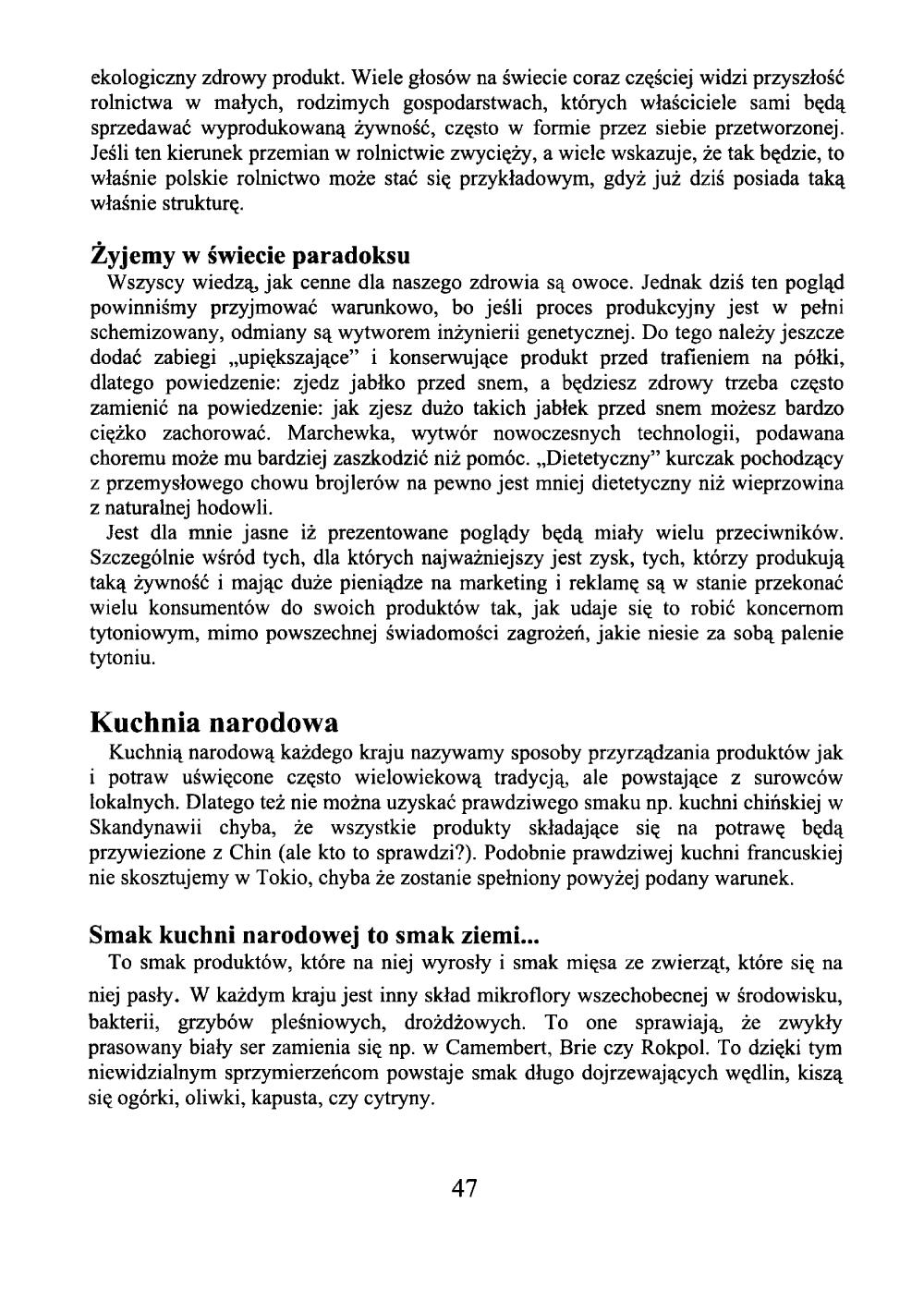 ekologiczny zdrowy produkt. Wiele głosów na świecie coraz częściej widzi przyszłość rolnictwa w małych, rodzimych gospodarstwach, których właściciele sami będą sprzedawać wyprodukowaną żywność, często w formie przez siebie przetworzonej. Jeśli ten kierunek przemian w rolnictwie zwycięży, a wiele wskazuje, że tak będzie, to właśnie polskie rolnictwo może stać się przykładowym, gdyż już dziś posiada taką właśnie strukturę.

Żyjemy w świecie paradoksu

Wszyscy wiedzą, jak cenne dla naszego zdrowia są owoce. Jednak dziś ten pogląd powinniśmy przyjmować warunkowo, bo jeśli proces produkcyjny jest w pełni schemizowany, odmiany są wytworem inżynierii genetycznej. Do tego należy jeszcze dodać zabiegi „upiększające" i konserwujące produkt przed trafieniem na półki, dlatego powiedzenie: zjedz jabłko przed snem, a będziesz zdrowy trzeba często zamienić na powiedzenie: jak zjesz dużo takich jabłek przed snem możesz bardzo ciężko zachorować. Marchewka, wytwór nowoczesnych technologii, podawana choremu może mu bardziej zaszkodzić niż pomóc. „Dietetyczny" kurczak pochodzący z przemysłowego chowu brojlerów na pewno jest mniej dietetyczny niż wieprzowina z naturalnej hodowli.

Jest dla mnie jasne iż prezentowane poglądy będą miały wielu przeciwników. Szczególnie wśród tych, dla których najważniejszy jest zysk, tych, którzy produkują taką żywność i mając duże pieniądze na marketing i reklamę są w stanie przekonać wielu konsumentów do swoich produktów tak, jak udaje się to robić koncernom tytoniowym, mimo powszechnej świadomości zagrożeń, jakie niesie za sobą palenie tytoniu.

Kuchnia narodowa

Kuchnią narodową każdego kraju nazywamy sposoby przyrządzania produktów jak i potraw uświęcone często wielowiekową tradycją, ale powstające z surowców lokalnych. Dlatego też nie można uzyskać prawdziwego smaku np. kuchni chińskiej w Skandynawii chyba, że wszystkie produkty składające się na potrawę będą przywiezione z Chin (ale kto to sprawdzi?). Podobnie prawdziwej kuchni francuskiej nie skosztujemy w Tokio, chyba że zostanie spełniony powyżej podany warunek.

Smak kuchni narodowej to smak ziemi...

To smak produktów, które na niej wyrosły i smak mięsa ze zwierząt, które się na niej pasły. W każdym kraju jest inny skład mikroflory wszechobecnej w środowisku, bakterii, grzybów pleśniowych, drożdżowych. To one sprawiają, że zwykły prasowany biały ser zamienia się np. w Camembert, Brie czy Rokpol. To dzięki tym niewidzialnym sprzymierzeńcom powstaje smak długo dojrzewających wędlin, kiszą się ogórki, oliwki, kapusta, czy cytryny.

47